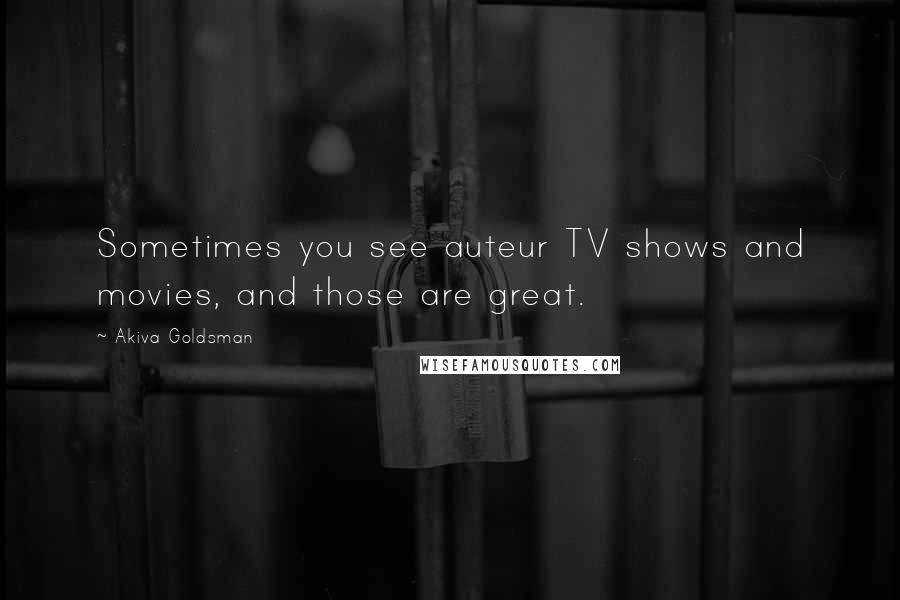 Sometimes you see auteur TV shows and movies, and those are great.

~ Akiva Goldsman

WISEFAMOUSQUOTES.COM